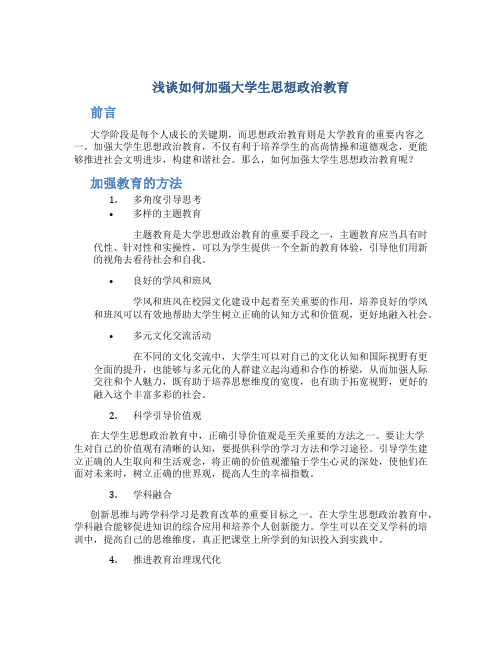 浅谈如何加强大学生思想政治教育

前言

大学阶段是每个人成长的关键期，而思想政治教育则是大学教育的重要内容之一。加强大学生思想政治教育，不仅有利于培养学生的高尚情操和道德观念，更能够推进社会文明进步，构建和谐社会。那么，如何加强大学生思想政治教育呢？

加强教育的方法

1. 多角度引导思考

• 多样的主题教育

主题教育是大学思想政治教育的重要手段之一，主题教育应当具有时代性、针对性和实操性，可以为学生提供一个全新的教育体验，引导他们用新的视角去看待社会和自我。

• 良好的学风和班风

学风和班风在校园文化建设中起着至关重要的作用，培养良好的学风和班风可以有效地帮助大学生树立正确的认知方式和价值观，更好地融入社会。

• 多元文化交流活动

在不同的文化交流中，大学生可以对自己的文化认知和国际视野有更全面的提升，也能够与多元化的人群建立起沟通和合作的桥梁，从而加强人际交往和个人魅力，既有助于培养思想维度的宽度，也有助于拓宽视野，更好的融入这个丰富多彩的社会。

2. 科学引导价值观

在大学生思想政治教育中，正确引导价值观是至关重要的方法之一。要让大学生对自己的价值观有清晰的认知，要提供科学的学习方法和学习途径。引导学生建立正确的人生取向和生活观念，将正确的价值观灌输于学生心灵的深处，使他们在面对未来时，树立正确的世界观，提高人生的幸福指数。

3. 学科融合

创新思维与跨学科学习是教育改革的重要目标之一。在大学生思想政治教育中，学科融合能够促进知识的综合应用和培养个人创新能力。学生可以在交叉学科的培训中，提高自己的思维维度，真正把课堂上所学到的知识投入到实践中。

4. 推进教育治理现代化